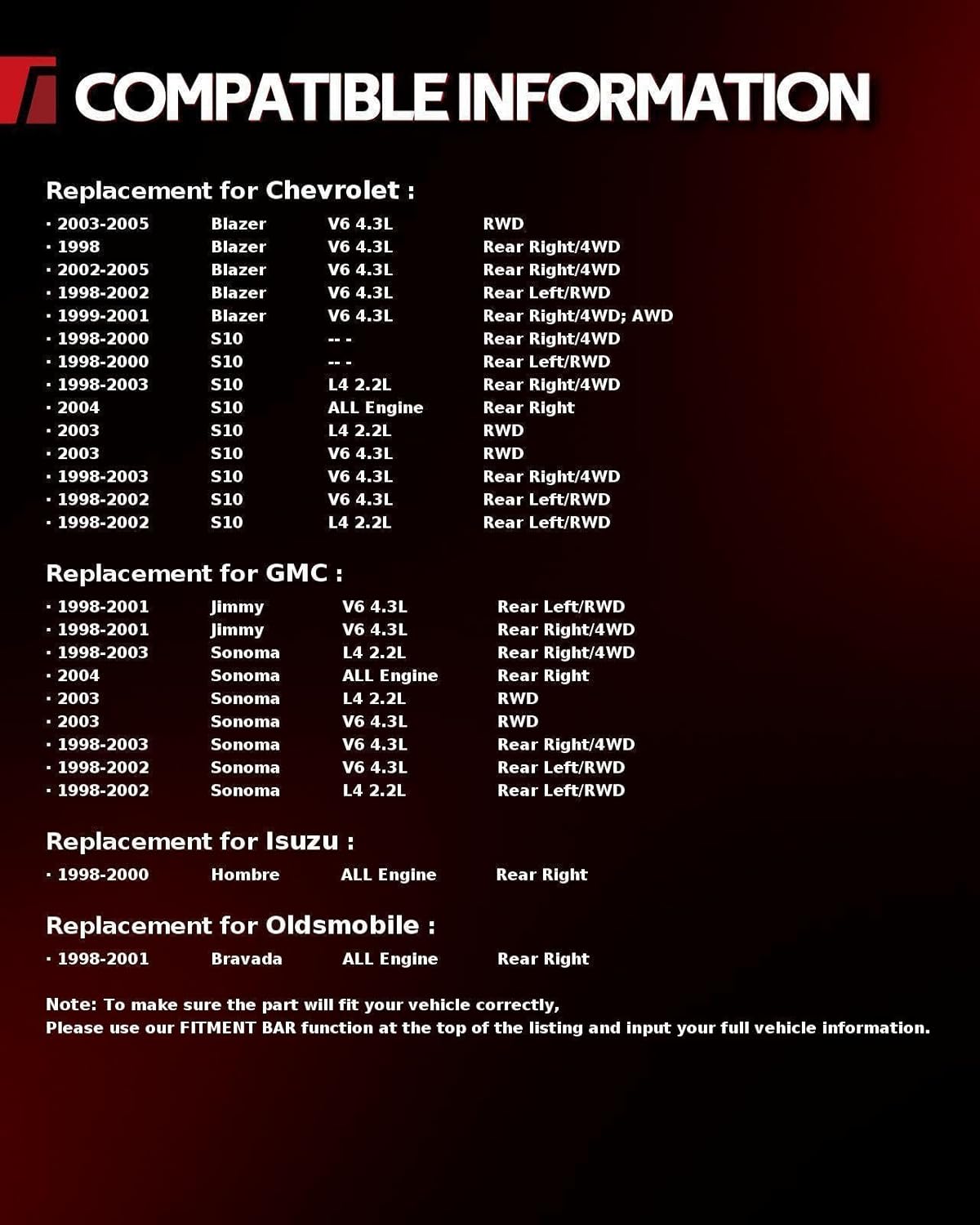 COMPATIBLE INFORMATION

Replacement for Chevrolet :

| | | | |
|---|---|---|---|
| · 2003-2005 | Blazer | V6 4.3L | RWD |
| · 1998 | Blazer | V6 4.3L | Rear Right/4WD |
| · 2002-2005 | Blazer | V6 4.3L | Rear Right/4WD |
| · 1998-2002 | Blazer | V6 4.3L | Rear Left/RWD |
| · 1999-2001 | Blazer | V6 4.3L | Rear Right/4WD; AWD |
| · 1998-2000 | S10 | -- - | Rear Right/4WD |
| · 1998-2000 | S10 | -- - | Rear Left/RWD |
| · 1998-2003 | S10 | L4 2.2L | Rear Right/4WD |
| · 2004 | S10 | ALL Engine | Rear Right |
| · 2003 | S10 | L4 2.2L | RWD |
| · 2003 | S10 | V6 4.3L | RWD |
| · 1998-2003 | S10 | V6 4.3L | Rear Right/4WD |
| · 1998-2002 | S10 | V6 4.3L | Rear Left/RWD |
| · 1998-2002 | S10 | L4 2.2L | Rear Left/RWD |

Replacement for GMC :

| | | | |
|---|---|---|---|
| · 1998-2001 | Jimmy | V6 4.3L | Rear Left/RWD |
| · 1998-2001 | Jimmy | V6 4.3L | Rear Right/4WD |
| · 1998-2003 | Sonoma | L4 2.2L | Rear Right/4WD |
| · 2004 | Sonoma | ALL Engine | Rear Right |
| · 2003 | Sonoma | L4 2.2L | RWD |
| · 2003 | Sonoma | V6 4.3L | RWD |
| · 1998-2003 | Sonoma | V6 4.3L | Rear Right/4WD |
| · 1998-2002 | Sonoma | V6 4.3L | Rear Left/RWD |
| · 1998-2002 | Sonoma | L4 2.2L | Rear Left/RWD |

Replacement for Isuzu :

| | | | |
|---|---|---|---|
| · 1998-2000 | Hombre | ALL Engine | Rear Right |

Replacement for Oldsmobile :

| | | | |
|---|---|---|---|
| · 1998-2001 | Bravada | ALL Engine | Rear Right |

Note: To make sure the part will fit your vehicle correctly,
Please use our FITMENT BAR function at the top of the listing and input your full vehicle information.